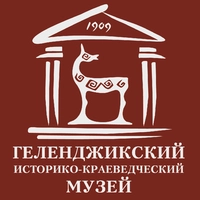 1909

ГЕЛЕНДЖИКСКИЙ
ИСТОРИКО-КРАЕВЕДЧЕСКИЙ
МУЗЕЙ